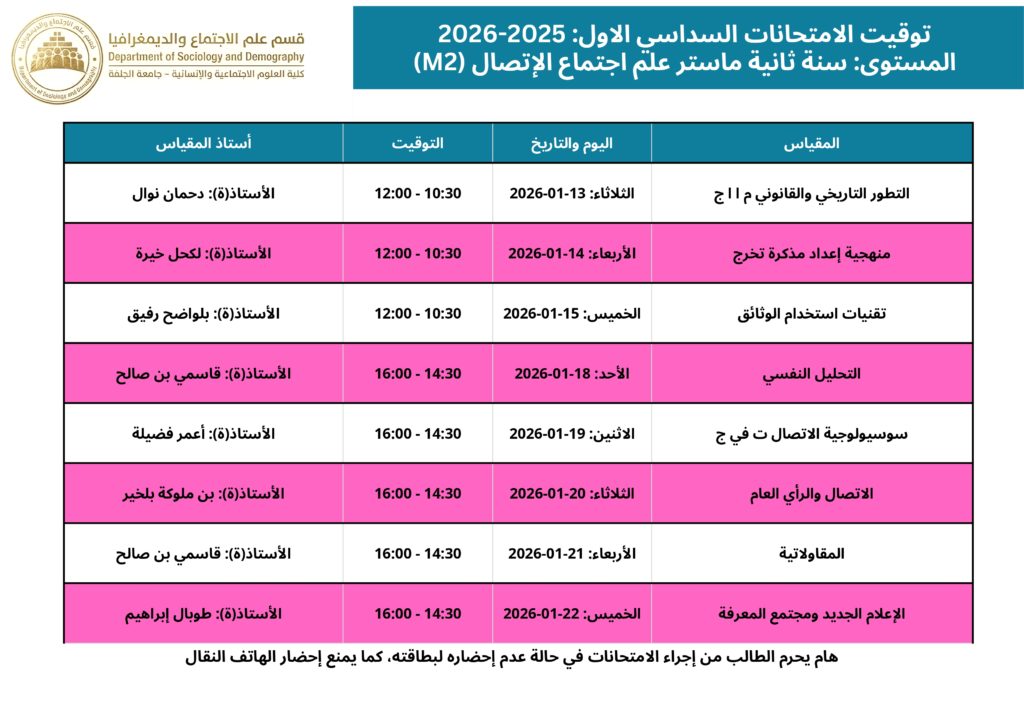 قسم علم الاجتماع والديمغرافيا
Department of Sociology and Demography
كلية العلوم الاجتماعية والإنسانية - جامعة الجلفة

توقيت الامتحانات السداسي الاول: 2025-2026
المستوى: سنة ثانية ماستر علم اجتماع الإتصال (M2)

| المقياس | اليوم والتاريخ | التوقيت | أستاذ المقياس |
|---|---|---|---|
| التطور التاريخي والقانوني م ا ا ج | الثلاثاء: 13-01-2026 | 10:30 - 12:00 | الأستاذ(ة): دحمان نوال |
| منهجية إعداد مذكرة تخرج | الأربعاء: 14-01-2026 | 10:30 - 12:00 | الأستاذ(ة): لكحل خيرة |
| تقنيات استخدام الوثائق | الخميس: 15-01-2026 | 10:30 - 12:00 | الأستاذ(ة): بلواضح رفيق |
| التحليل النفسي | الأحد: 18-01-2026 | 14:30 - 16:00 | الأستاذ(ة): قاسمي بن صالح |
| سوسيولوجية الاتصال ت في ج | الاثنين: 19-01-2026 | 14:30 - 16:00 | الأستاذ(ة): أعمر فضيلة |
| الاتصال والرأي العام | الثلاثاء: 20-01-2026 | 14:30 - 16:00 | الأستاذ(ة): بن ملوكة بلخير |
| المقاولاتية | الأربعاء: 21-01-2026 | 14:30 - 16:00 | الأستاذ(ة): قاسمي بن صالح |
| الإعلام الجديد ومجتمع المعرفة | الخميس: 22-01-2026 | 14:30 - 16:00 | الأستاذ(ة): طوبال إبراهيم |

هام يحرم الطالب من إجراء الامتحانات في حالة عدم إحضاره لبطاقته، كما يمنع إحضار الهاتف النقال